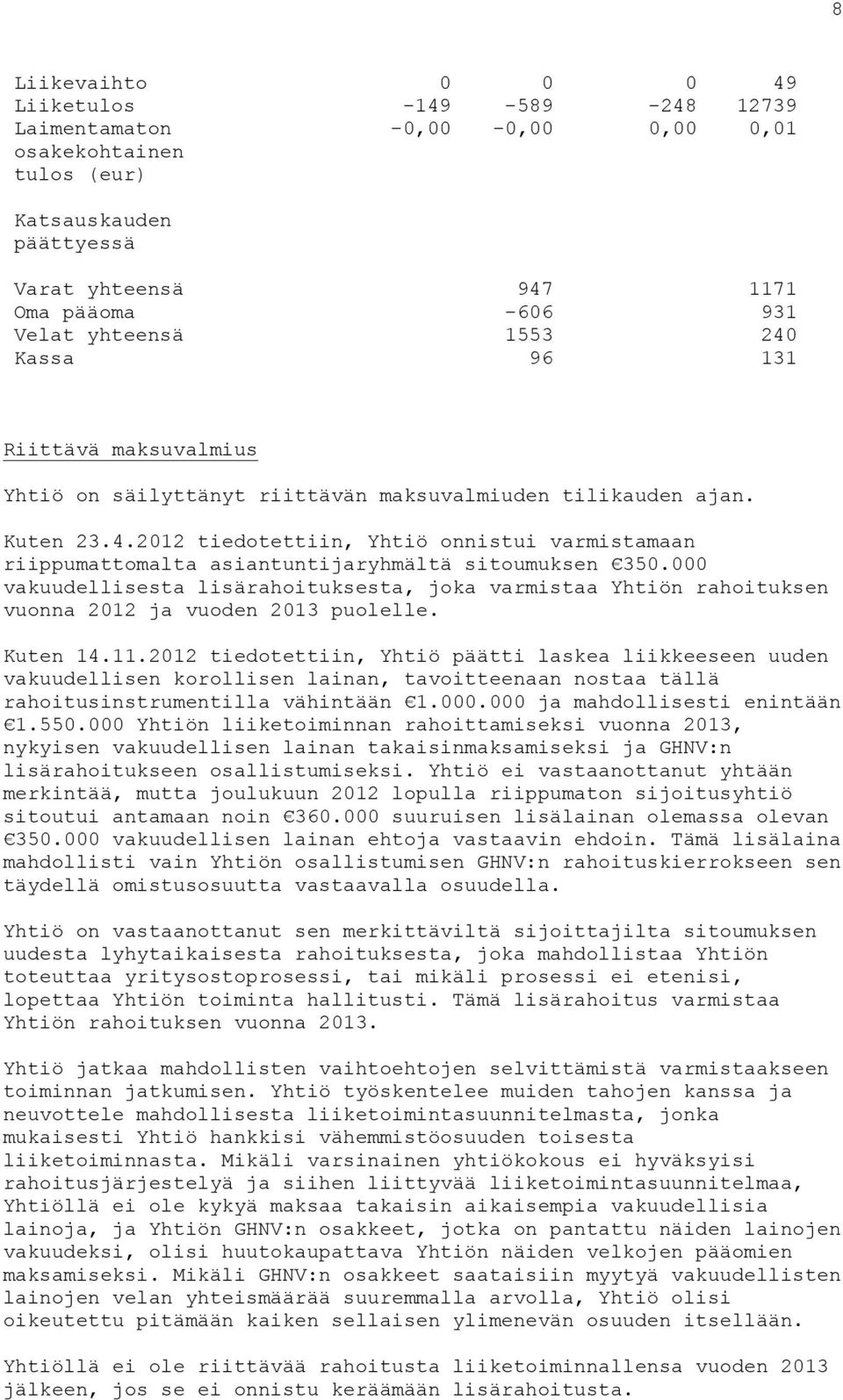 8

| | | | | |
|---|---|---|---|---|
| Liikevaihto | 0 | 0 | 0 | 49 |
| Liiketulos | -149 | -589 | -248 | 12739 |
| Laimentamaton osakekohtainen tulos (eur) | -0,00 | -0,00 | 0,00 | 0,01 |
| Katsauskauden päättyessä | | | | |
| Varat yhteensä | | 947 | | 1171 |
| Oma pääoma | | -606 | | 931 |
| Velat yhteensä | | 1553 | | 240 |
| Kassa | | 96 | | 131 |

Riittävä maksuvalmius

Yhtiö on säilyttänyt riittävän maksuvalmiuden tilikauden ajan.

Kuten 23.4.2012 tiedotettiin, Yhtiö onnistui varmistamaan riippumattomalta asiantuntijaryhmältä sitoumuksen €350.000 vakuudellisesta lisärahoituksesta, joka varmistaa Yhtiön rahoituksen vuonna 2012 ja vuoden 2013 puolelle.

Kuten 14.11.2012 tiedotettiin, Yhtiö päätti laskea liikkeeseen uuden vakuudellisen korollisen lainan, tavoitteenaan nostaa tällä rahoitusinstrumentilla vähintään €1.000.000 ja mahdollisesti enintään €1.550.000 Yhtiön liiketoiminnan rahoittamiseksi vuonna 2013, nykyisen vakuudellisen lainan takaisinmaksamiseksi ja GHNV:n lisärahoitukseen osallistumiseksi. Yhtiö ei vastaanottanut yhtään merkintää, mutta joulukuun 2012 lopulla riippumaton sijoitusyhtiö sitoutui antamaan noin €360.000 suuruisen lisälainan olemassa olevan €350.000 vakuudellisen lainan ehtoja vastaavin ehdoin. Tämä lisälaina mahdollisti vain Yhtiön osallistumisen GHNV:n rahoituskierrokseen sen täydellä omistusosuutta vastaavalla osuudella.

Yhtiö on vastaanottanut sen merkittäviltä sijoittajilta sitoumuksen uudesta lyhytaikaisesta rahoituksesta, joka mahdollistaa Yhtiön toteuttaa yritysostoprosessi, tai mikäli prosessi ei etenisi, lopettaa Yhtiön toiminta hallitusti. Tämä lisärahoitus varmistaa Yhtiön rahoituksen vuonna 2013.

Yhtiö jatkaa mahdollisten vaihtoehtojen selvittämistä varmistaakseen toiminnan jatkumisen. Yhtiö työskentelee muiden tahojen kanssa ja neuvottele mahdollisesta liiketoimintasuunnitelmasta, jonka mukaisesti Yhtiö hankkisi vähemmistöosuuden toisesta liiketoiminnasta. Mikäli varsinainen yhtiökokous ei hyväksyisi rahoitusjärjestelyä ja siihen liittyvää liiketoimintasuunnitelmaa, Yhtiöllä ei ole kykyä maksaa takaisin aikaisempia vakuudellisia lainoja, ja Yhtiön GHNV:n osakkeet, jotka on pantattu näiden lainojen vakuudeksi, olisi huutokaupattava Yhtiön näiden velkojen pääomien maksamiseksi. Mikäli GHNV:n osakkeet saataisiin myytyä vakuudellisten lainojen velan yhteismäärää suuremmalla arvolla, Yhtiö olisi oikeutettu pitämään kaiken sellaisen ylimenevän osuuden itsellään.

Yhtiöllä ei ole riittävää rahoitusta liiketoiminnallensa vuoden 2013 jälkeen, jos se ei onnistu keräämään lisärahoitusta.